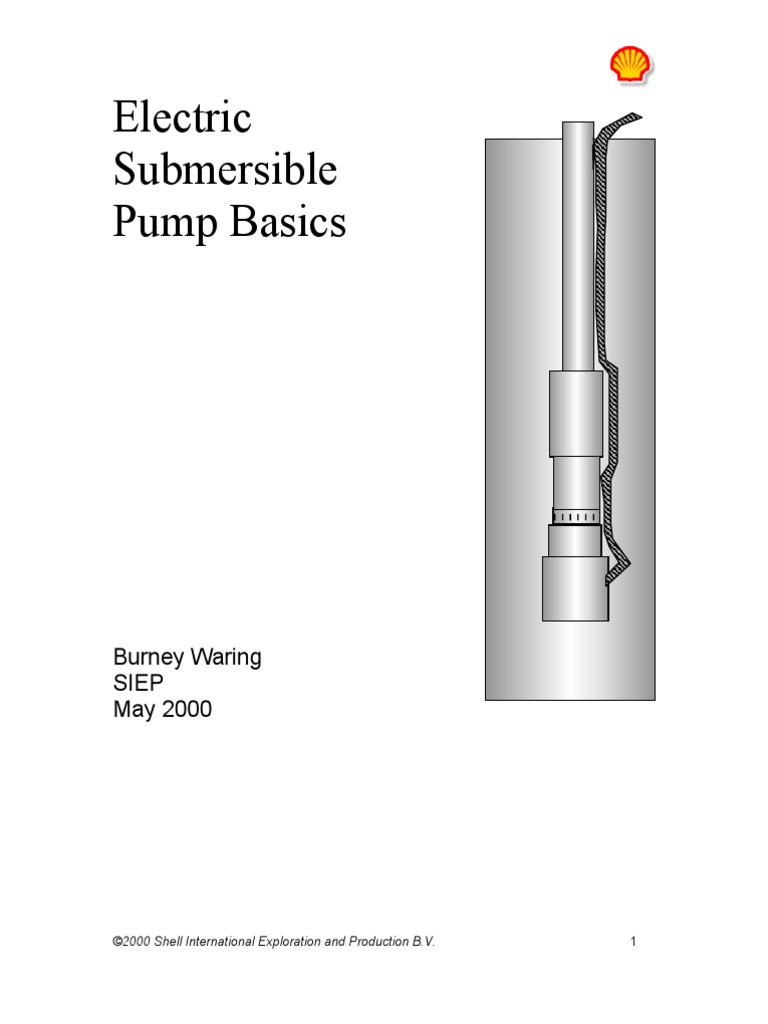 Electric Submersible Pump Basics

Burney Waring
SIEP
May 2000

©2000 Shell International Exploration and Production B.V.

1